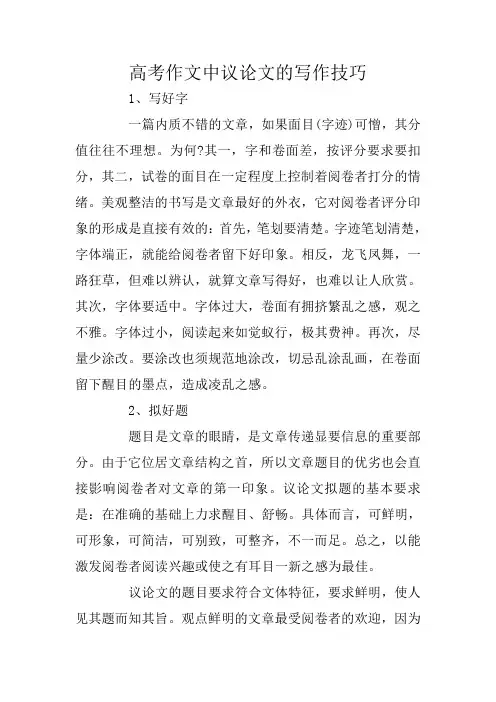 高考作文中议论文的写作技巧

1、写好字

一篇内质不错的文章，如果面目(字迹)可憎，其分值往往不理想。为何?其一，字和卷面差，按评分要求要扣分，其二，试卷的面目在一定程度上控制着阅卷者打分的情绪。美观整洁的书写是文章最好的外衣，它对阅卷者评分印象的形成是直接有效的：首先，笔划要清楚。字迹笔划清楚，字体端正，就能给阅卷者留下好印象。相反，龙飞凤舞，一路狂草，但难以辨认，就算文章写得好，也难以让人欣赏。其次，字体要适中。字体过大，卷面有拥挤繁乱之感，观之不雅。字体过小，阅读起来如觉蚁行，极其费神。再次，尽量少涂改。要涂改也须规范地涂改，切忌乱涂乱画，在卷面留下醒目的墨点，造成凌乱之感。

2、拟好题

题目是文章的眼睛，是文章传递显要信息的重要部分。由于它位居文章结构之首，所以文章题目的优劣也会直接影响阅卷者对文章的第一印象。议论文拟题的基本要求是：在准确的基础上力求醒目、舒畅。具体而言，可鲜明，可形象，可简洁，可别致，可整齐，不一而足。总之，以能激发阅卷者阅读兴趣或使之有耳目一新之感为最佳。

议论文的题目要求符合文体特征，要求鲜明，使人见其题而知其旨。观点鲜明的文章最受阅卷者的欢迎，因为